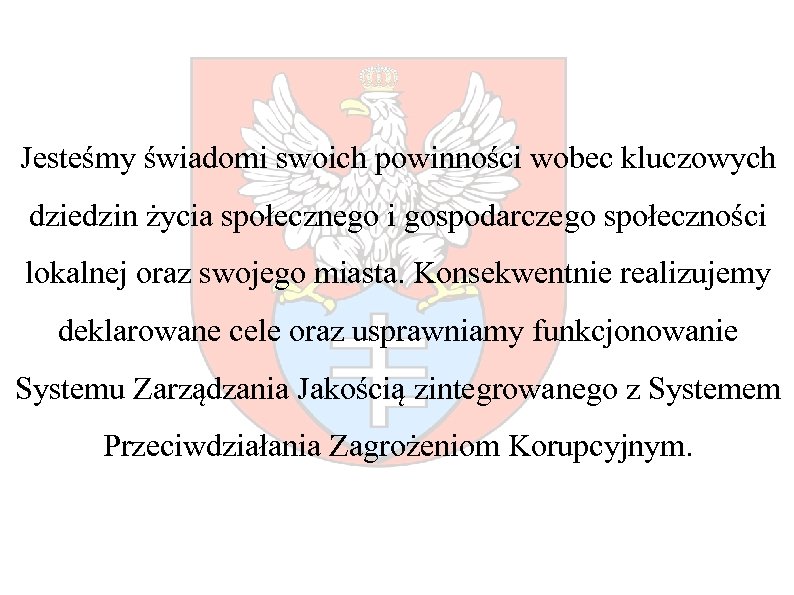 Jesteśmy świadomi swoich powinności wobec kluczowych dziedzin życia społecznego i gospodarczego społeczności lokalnej oraz swojego miasta. Konsekwentnie realizujemy deklarowane cele oraz usprawniamy funkcjonowanie Systemu Zarządzania Jakością zintegrowanego z Systemem Przeciwdziałania Zagrożeniom Korupcyjnym.